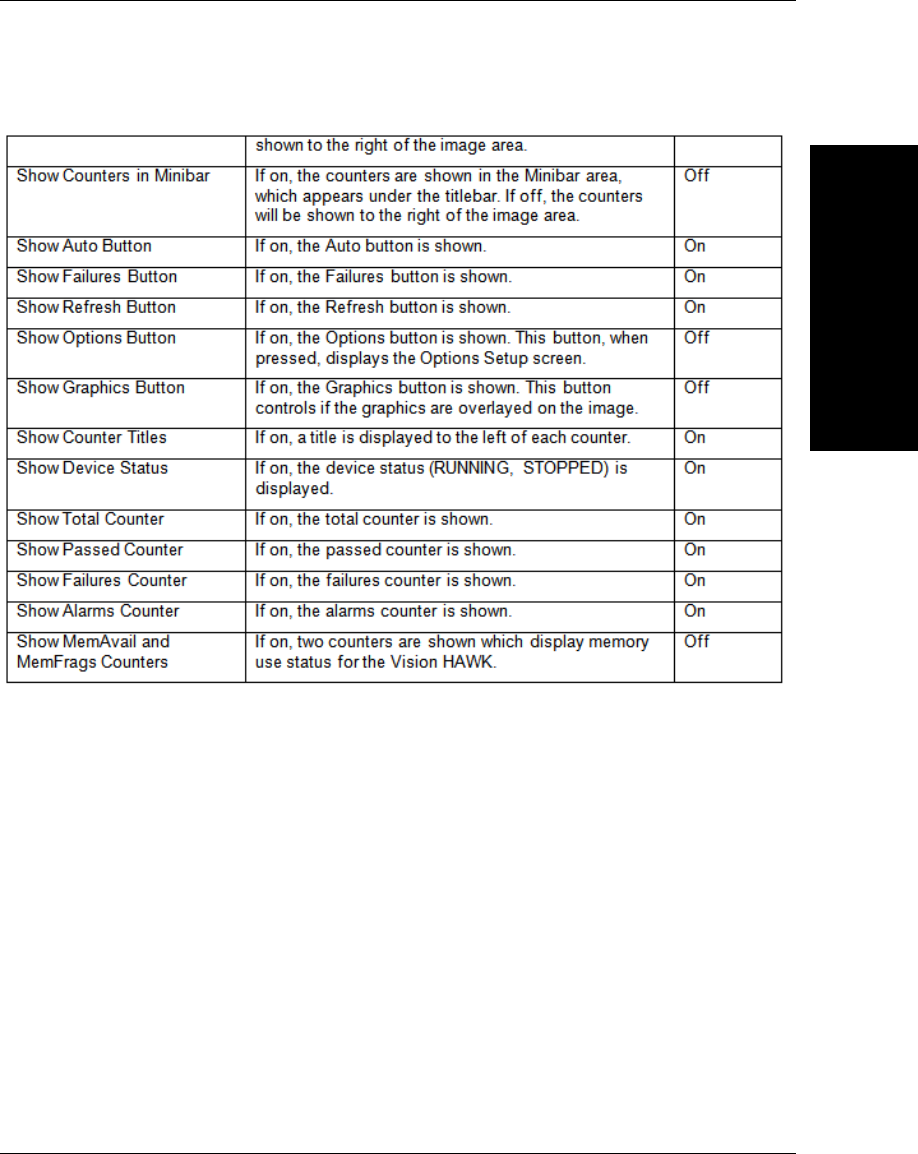 |  | shown to the right of the image area. |  |
|---|---|---|
| Show Counters in Minibar | If on, the counters are shown in the Minibar area, which appears under the titlebar. If off, the counters will be shown to the right of the image area. | Off |
| Show Auto Button | If on, the Auto button is shown. | On |
| Show Failures Button | If on, the Failures button is shown. | On |
| Show Refresh Button | If on, the Refresh button is shown. | On |
| Show Options Button | If on, the Options button is shown. This button, when pressed, displays the Options Setup screen. | Off |
| Show Graphics Button | If on, the Graphics button is shown. This button controls if the graphics are overlayed on the image. | Off |
| Show Counter Titles | If on, a title is displayed to the left of each counter. | On |
| Show Device Status | If on, the device status (RUNNING, STOPPED) is displayed. | On |
| Show Total Counter | If on, the total counter is shown. | On |
| Show Passed Counter | If on, the passed counter is shown. | On |
| Show Failures Counter | If on, the failures counter is shown. | On |
| Show Alarms Counter | If on, the alarms counter is shown. | On |
| Show MemAvail and MemFrags Counters | If on, two counters are shown which display memory use status for the Vision HAWK. | Off |